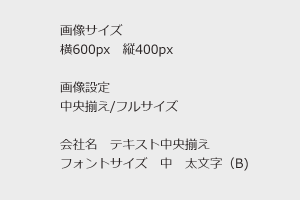 画像サイズ
横600px　縦400px

画像設定
中央揃え/フルサイズ

会社名　テキスト中央揃え
フォントサイズ　中　太文字（B)